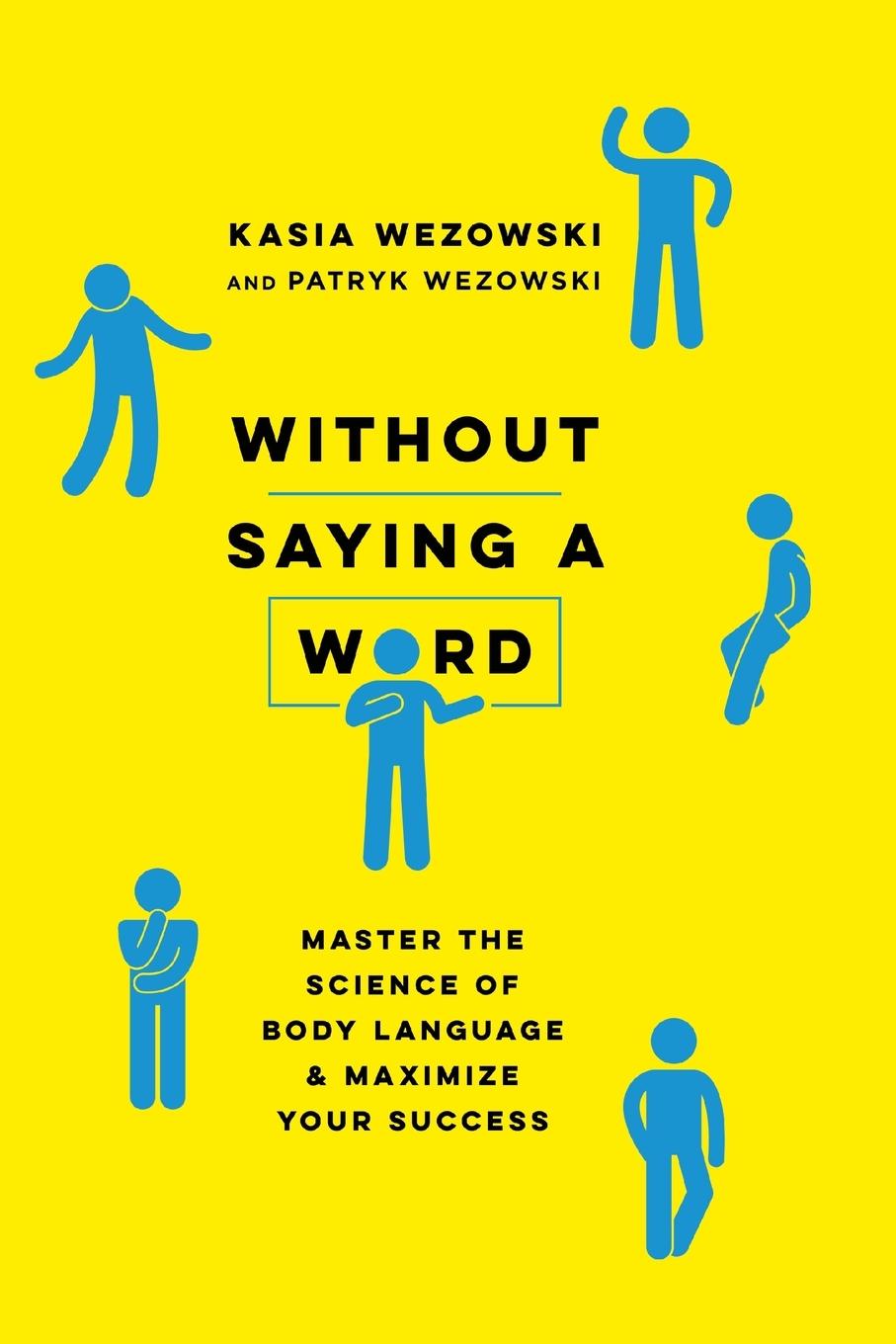 KASIA WEZOWSKI
AND PATRYK WEZOWSKI

WITHOUT
SAYING A
WORD

MASTER THE SCIENCE OF BODY LANGUAGE & MAXIMIZE YOUR SUCCESS